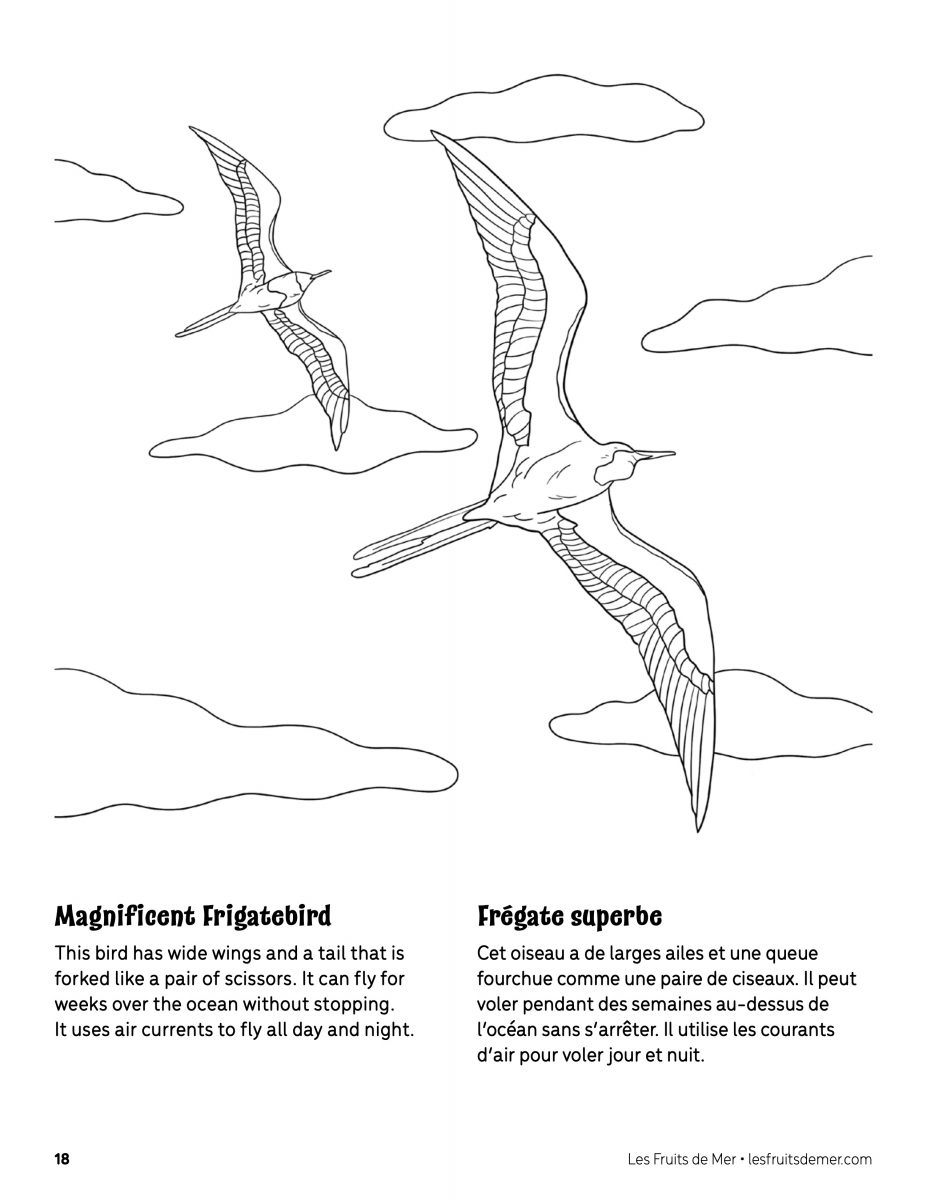 Magnificent Frigatebird

This bird has wide wings and a tail that is forked like a pair of scissors. It can fly for weeks over the ocean without stopping. It uses air currents to fly all day and night.

Frégate superbe

Cet oiseau a de larges ailes et une queue fourchue comme une paire de ciseaux. Il peut voler pendant des semaines au-dessus de l'océan sans s'arrêter. Il utilise les courants d'air pour voler jour et nuit.

18

Les Fruits de Mer • lesfruitsdemer.com